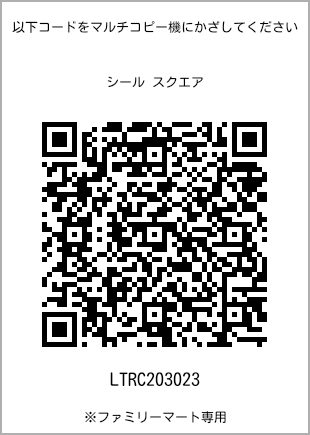 以下コードをマルチコピー機にかざしてください

シール スクエア

LTRC203023

※ファミリーマート専用